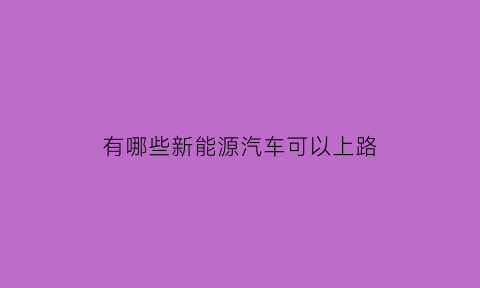 有哪些新能源汽车可以上路